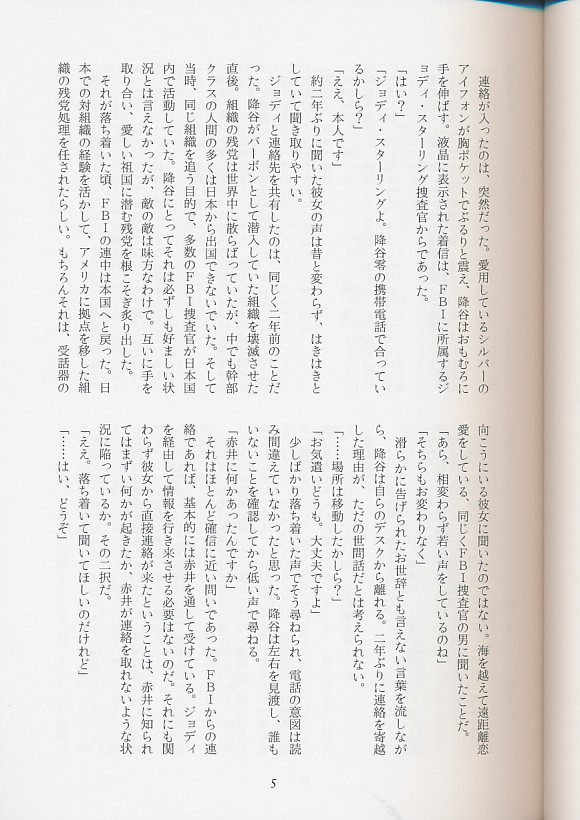 連絡が入ったのは、突然だった。愛用しているシルバーのアイフォンが胸ポケットでぶるりと震え、降谷はおもむろに手を伸ばす。液晶に表示された着信は、FBIに所属するジョディ・スターリング捜査官からであった。

「はい？」

「ジョディ・スターリングよ。降谷零の携帯電話で合っているかしら？」

「ええ、本人です」

約二年ぶりに聞いた彼女の声は昔と変わらず、はきはきとしていて聞き取りやすい。

ジョディと連絡先を共有したのは、同じく二年前のことだった。降谷がバーボンとして潜入していた組織を壊滅させた直後。組織の残党は世界中に散らばっていたが、中でも幹部クラスの人間の多くは日本から出国できないでいた。そして当時、同じ組織を追う目的で、多数のFBI捜査官が日本国内で活動していた。降谷にとってそれは必ずしも好ましい状況とは言えなかったが、敵の敵は味方なわけで。互いに手を取り合い、愛しい祖国に潜む残党を根こそぎ炙り出した。

それが落ち着いた頃、FBIの連中は本国へと戻った。日本での対組織の経験を活かして、アメリカに拠点を移した組織の残党処理を任されたらしい。もちろんそれは、受話器の向こうにいる彼女に聞いたのではない。海を越えて遠距離恋愛をしている、同じくFBI捜査官の男に聞いたことだ。

「あら、相変わらず若い声をしているのね」

「そちらもお変わりなく」

滑らかに告げられたお世辞とも言えない言葉を流しながら、降谷は自らのデスクから離れる。二年ぶりに連絡を寄越した理由が、ただの世間話だとは考えられない。

「……場所は移動したかしら？」

「お気遣いどうも。大丈夫ですよ」

少しばかり落ち着いた声でそう尋ねられ、電話の意図は読み間違えていなかったと思った。降谷は左右を見渡し、誰もいないことを確認してから低い声で尋ねる。

「赤井に何かあったんですか」

それはほとんど確信に近い問いであった。FBIからの連絡であれば、基本的には赤井を通して受けている。ジョディを経由して情報を行き来させる必要はないのだ。それにも関わらず彼女から直接連絡が来たということは、赤井に知られてはまずい何かが起きたか、赤井が連絡を取れないような状況に陥っているか。その二択だ。

「ええ。落ち着いて聞いてほしいのだけれど」

「……はい、どうぞ」

5